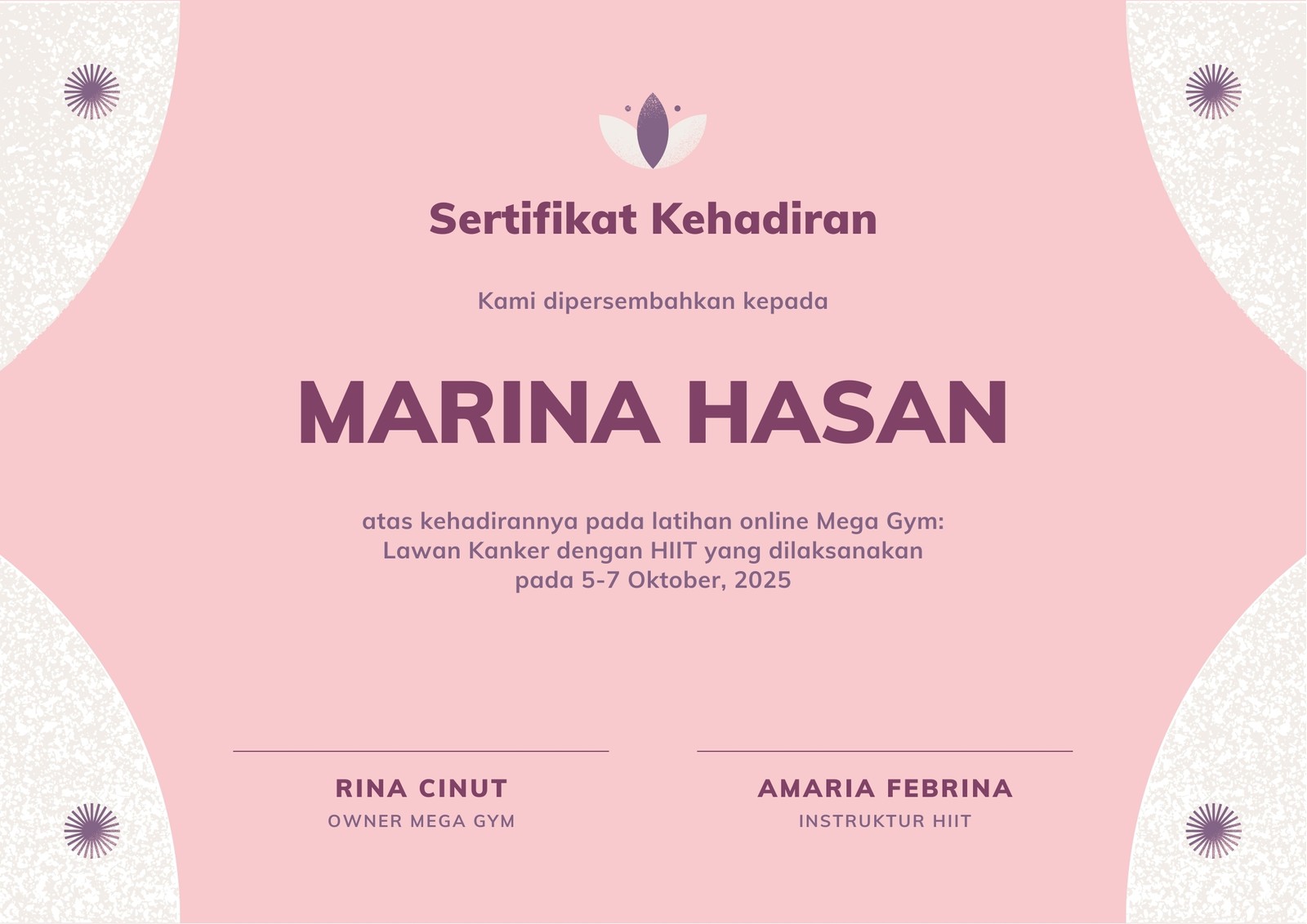 Sertifikat Kehadiran

Kami dipersembahkan kepada

MARINA HASAN

atas kehadirannya pada latihan online Mega Gym: Lawan Kanker dengan HIIT yang dilaksanakan pada 5-7 Oktober, 2025

RINA CINUT
OWNER MEGA GYM

AMARIA FEBRINA
INSTRUKTUR HIIT